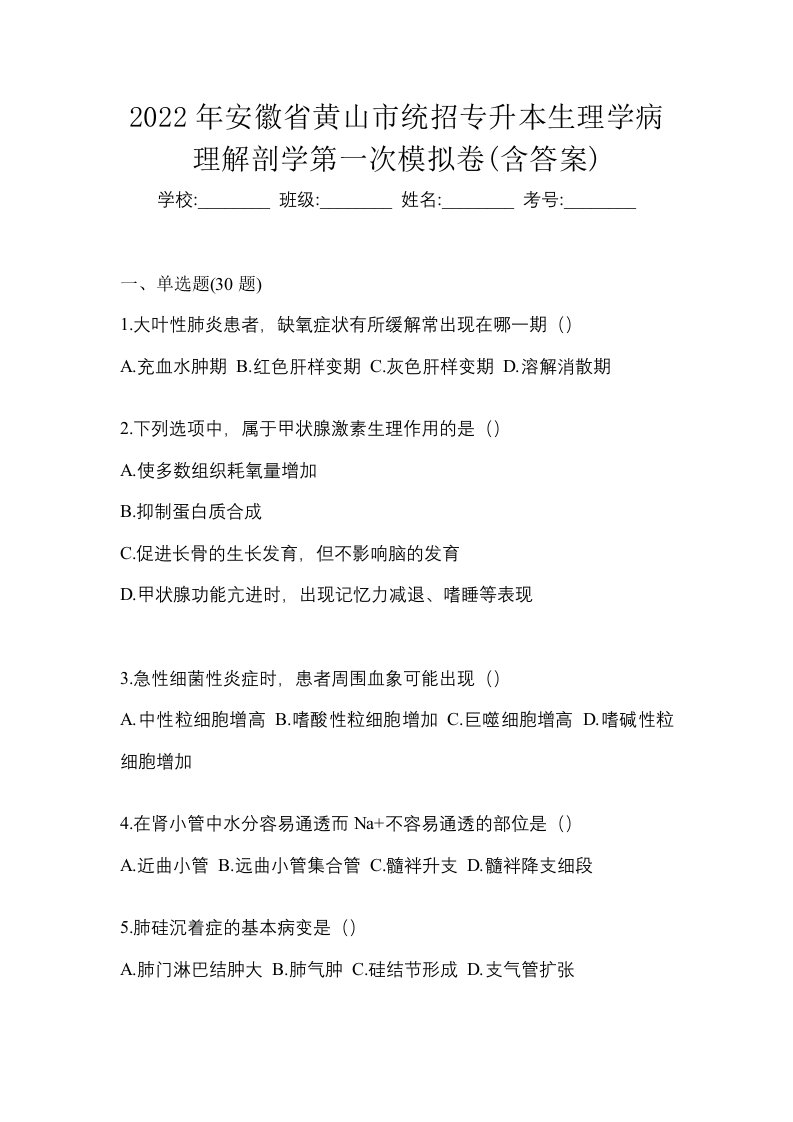 2022 年安徽省黄山市统招专升本生理学病理解剖学第一次模拟卷(含答案)

学校:________ 班级:________ 姓名:________ 考号:________

一、单选题(30 题)

1.大叶性肺炎患者，缺氧症状有所缓解常出现在哪一期（）

A.充血水肿期 B.红色肝样变期 C.灰色肝样变期 D.溶解消散期

2.下列选项中，属于甲状腺激素生理作用的是（）

A.使多数组织耗氧量增加

B.抑制蛋白质合成

C.促进长骨的生长发育，但不影响脑的发育

D.甲状腺功能亢进时，出现记忆力减退、嗜睡等表现

3.急性细菌性炎症时，患者周围血象可能出现（）

A.中性粒细胞增高 B.嗜酸性粒细胞增加 C.巨噬细胞增高 D.嗜碱性粒细胞增加

4.在肾小管中水分容易通透而 Na+不容易通透的部位是（）

A.近曲小管 B.远曲小管集合管 C.髓袢升支 D.髓袢降支细段

5.肺硅沉着症的基本病变是（）

A.肺门淋巴结肿大 B.肺气肿 C.硅结节形成 D.支气管扩张